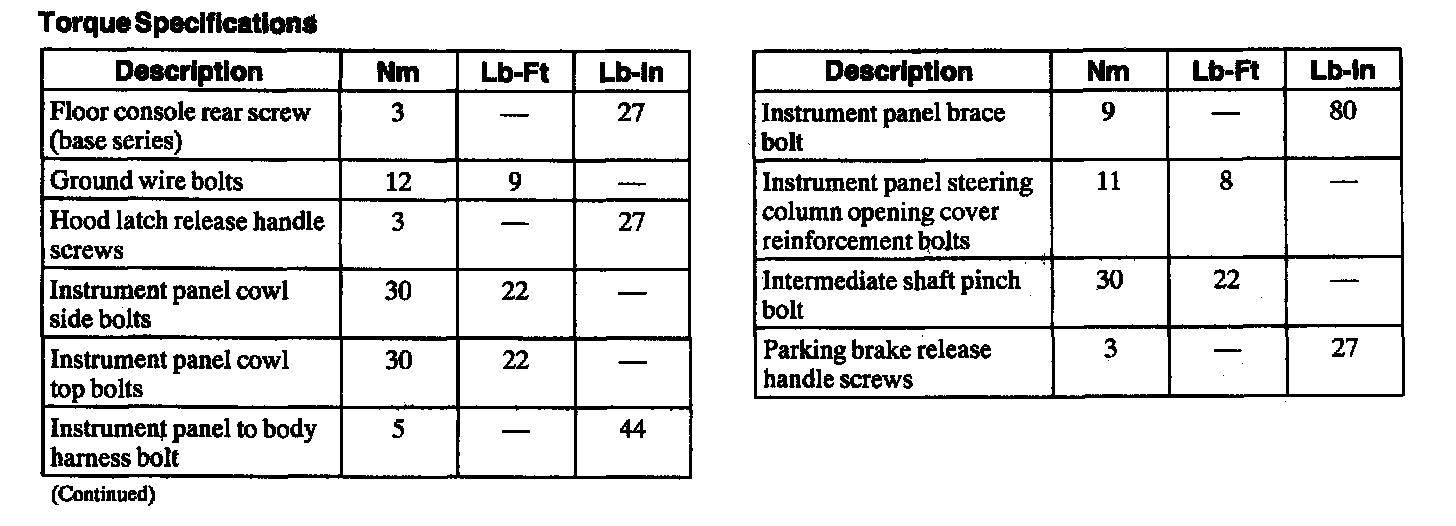 Torque Specifications

| Description | Nm | Lb-Ft | Lb-In |
|---|---|---|---|
| Floor console rear screw (base series) | 3 | — | 27 |
| Ground wire bolts | 12 | 9 | — |
| Hood latch release handle screws | 3 | — | 27 |
| Instrument panel cowl side bolts | 30 | 22 | — |
| Instrument panel cowl top bolts | 30 | 22 | — |
| Instrument panel to body harness bolt | 5 | — | 44 |

(Continued)

| Description | Nm | Lb-Ft | Lb-In |
|---|---|---|---|
| Instrument panel brace bolt | 9 | — | 80 |
| Instrument panel steering column opening cover reinforcement bolts | 11 | 8 | — |
| Intermediate shaft pinch bolt | 30 | 22 | — |
| Parking brake release handle screws | 3 | — | 27 |